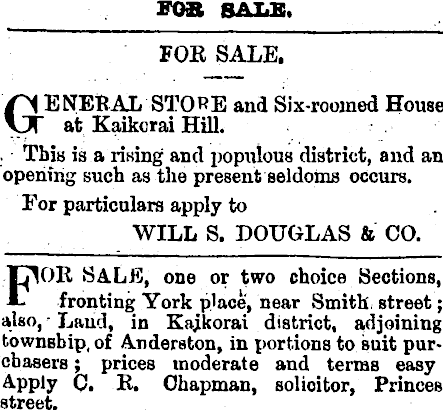 FOR SALE.

FOR SALE.

GENERAL STORE and Six-roomed House at Kaikorai Hill.

This is a rising and populous district, and an opening such as the present seldoms occurs.

For particulars apply to

WILL S. DOUGLAS & CO.

FOR SALE, one or two choice Sections, fronting York place, near Smith street; also, Land, in Kaikorai district, adjoining township of Anderston, in portions to suit purchasers; prices moderate and terms easy Apply C. R. Chapman, solicitor, Princes street.